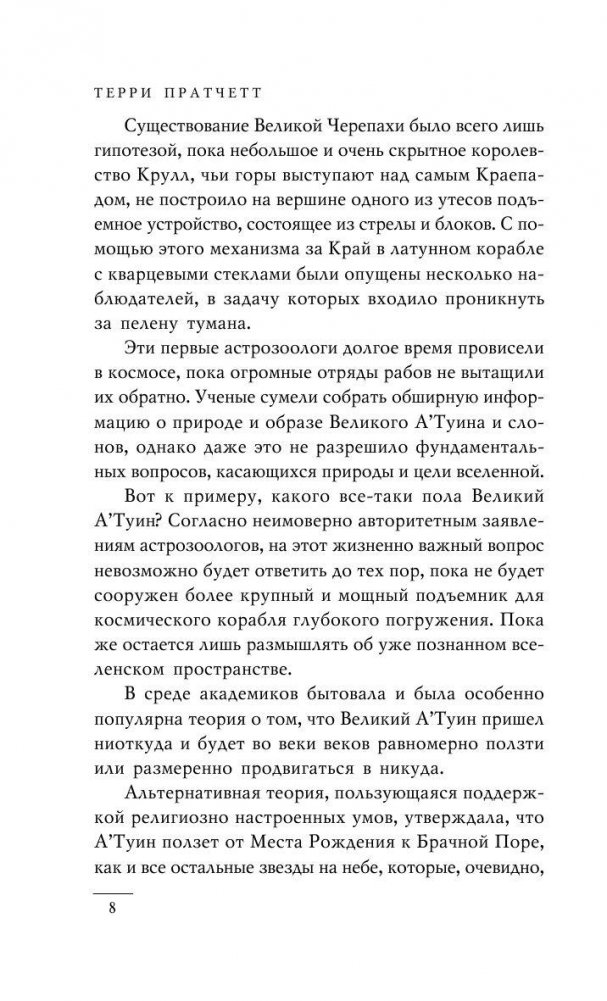 ТЕРРИ ПРАТЧЕТТ

Существование Великой Черепахи было всего лишь гипотезой, пока небольшое и очень скрытное королевство Крулл, чьи горы выступают над самым Краепадом, не построило на вершине одного из утесов подъемное устройство, состоящее из стрелы и блоков. С помощью этого механизма за Край в латунном корабле с кварцевыми стеклами были опущены несколько наблюдателей, в задачу которых входило проникнуть за пелену тумана.

Эти первые астрозоологи долгое время провисели в космосе, пока огромные отряды рабов не вытащили их обратно. Ученые сумели собрать обширную информацию о природе и образе Великого А'Туина и слонов, однако даже это не разрешило фундаментальных вопросов, касающихся природы и цели вселенной.

Вот к примеру, какого все-таки пола Великий А'Туин? Согласно неимоверно авторитетным заявлениям астрозоологов, на этот жизненно важный вопрос невозможно будет ответить до тех пор, пока не будет сооружен более крупный и мощный подъемник для космического корабля глубокого погружения. Пока же остается лишь размышлять об уже познанном вселенском пространстве.

В среде академиков бытовала и была особенно популярна теория о том, что Великий А'Туин пришел ниоткуда и будет во веки веков равномерно ползти или размеренно продвигаться в никуда.

Альтернативная теория, пользующаяся поддержкой религиозно настроенных умов, утверждала, что А'Туин ползет от Места Рождения к Брачной Поре, как и все остальные звезды на небе, которые, очевидно,

8